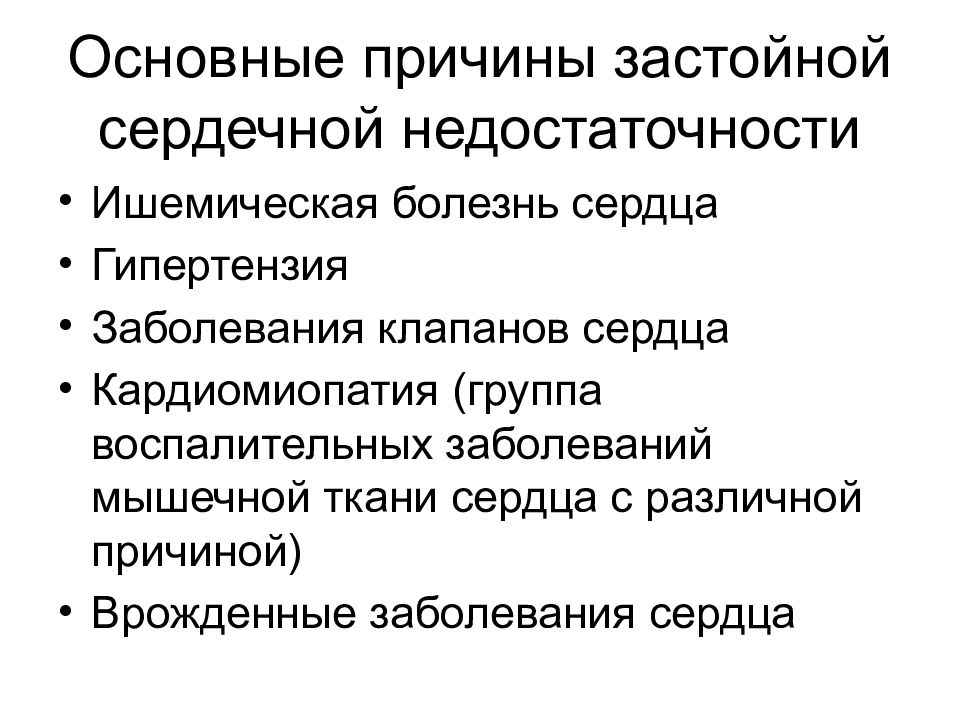 Основные причины застойной сердечной недостаточности

• Ишемическая болезнь сердца
• Гипертензия
• Заболевания клапанов сердца
• Кардиомиопатия (группа воспалительных заболеваний мышечной ткани сердца с различной причиной)
• Врожденные заболевания сердца